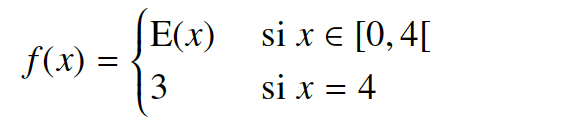 $f(x) = \begin{cases} \mathrm{E}(x) & \text{si } x \in [0, 4[ \\ 3 & \text{si } x = 4 \end{cases}$